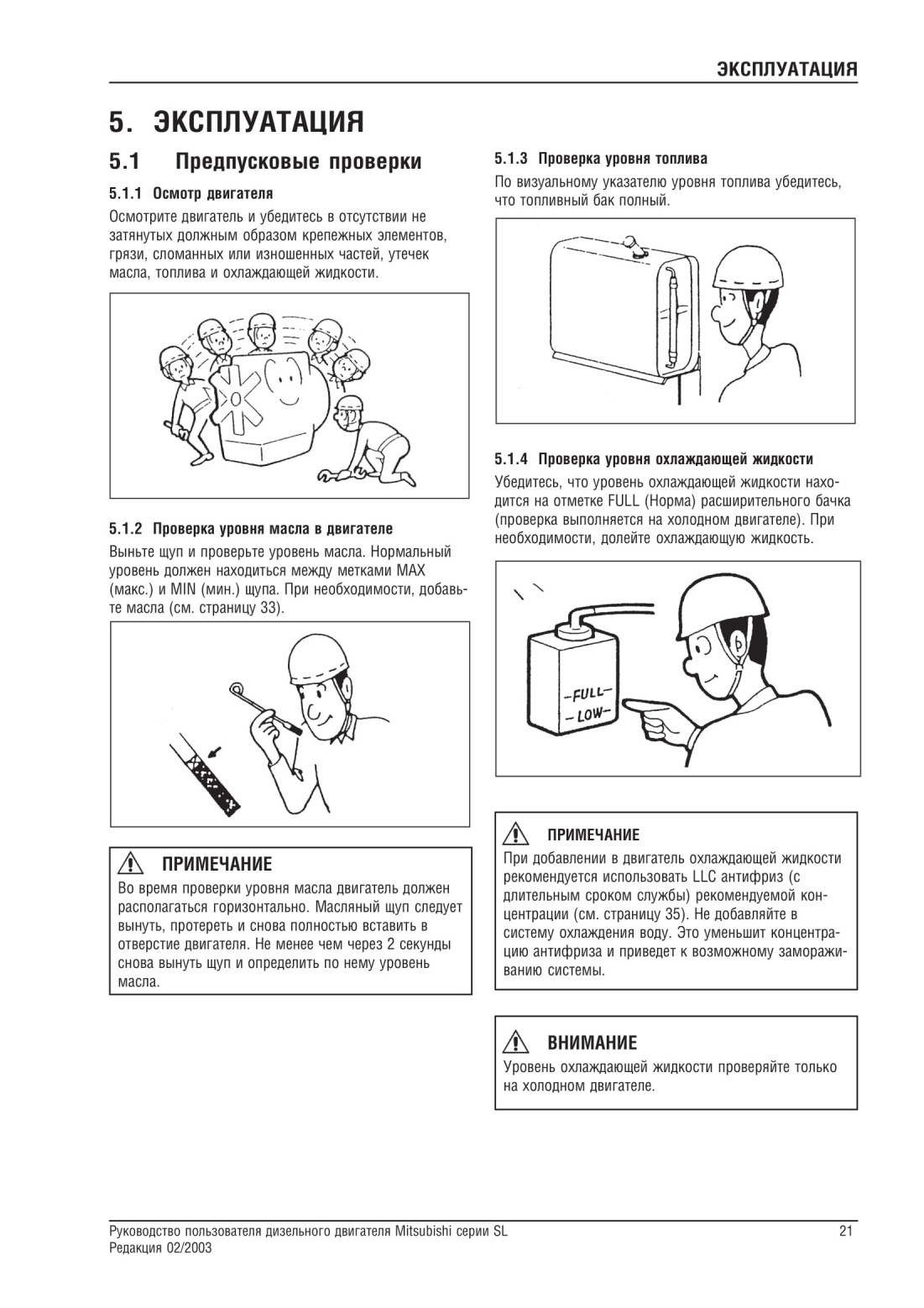 ЭКСПЛУАТАЦИЯ

5. ЭКСПЛУАТАЦИЯ

5.1 Предпусковые проверки

5.1.1 Осмотр двигателя

Осмотрите двигатель и убедитесь в отсутствии не затянутых должным образом крепежных элементов, грязи, сломанных или изношенных частей, утечек масла, топлива и охлаждающей жидкости.

5.1.2 Проверка уровня масла в двигателе

Выньте щуп и проверьте уровень масла. Нормальный уровень должен находиться между метками MAX (макс.) и MIN (мин.) щупа. При необходимости, добавьте масла (см. страницу 33).

ПРИМЕЧАНИЕ

Во время проверки уровня масла двигатель должен располагаться горизонтально. Масляный щуп следует вынуть, протереть и снова полностью вставить в отверстие двигателя. Не менее чем через 2 секунды снова вынуть щуп и определить по нему уровень масла.

5.1.3 Проверка уровня топлива

По визуальному указателю уровня топлива убедитесь, что топливный бак полный.

5.1.4 Проверка уровня охлаждающей жидкости

Убедитесь, что уровень охлаждающей жидкости находится на отметке FULL (Норма) расширительного бачка (проверка выполняется на холодном двигателе). При необходимости, долейте охлаждающую жидкость.

FULL
LOW

ПРИМЕЧАНИЕ

При добавлении в двигатель охлаждающей жидкости рекомендуется использовать LLC антифриз (с длительным сроком службы) рекомендуемой концентрации (см. страницу 35). Не добавляйте в систему охлаждения воду. Это уменьшит концентрацию антифриза и приведет к возможному замораживанию системы.

ВНИМАНИЕ

Уровень охлаждающей жидкости проверяйте только на холодном двигателе.

Руководство пользователя дизельного двигателя Mitsubishi серии SL
Редакция 02/2003

21